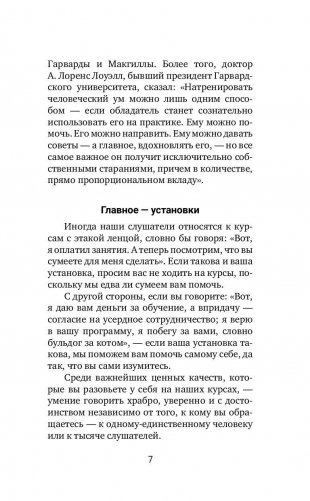 Гарварды и Макгиллы. Более того, доктор А. Лоренс Лоуэлл, бывший президент Гарвардского университета, сказал: «Натренировать человеческий ум можно лишь одним способом — если обладатель станет сознательно использовать его на практике. Ему можно помочь. Его можно направить. Ему можно давать советы — а главное, вдохновлять его, — но все самое важное он получит исключительно собственными стараниями, причем в количестве, прямо пропорциональном вкладу».

Главное — установки

Иногда наши слушатели относятся к курсам с этакой ленцой, словно бы говоря: «Вот, я оплатил занятия. А теперь посмотрим, что вы сумеете для меня сделать». Если такова и ваша установка, просим вас не ходить на курсы, поскольку мы едва ли сумеем вам помочь.

С другой стороны, если вы говорите: «Вот, я даю вам деньги за обучение, а впридачу — согласие на усердное сотрудничество; я верю в вашу программу, я побегу за вами, словно бульдог за котом», — если ваша установка такова, мы поможем вам помочь самому себе, да так, что вы сами изумитесь.

Среди важнейших ценных качеств, которые вы разовьете у себя на наших курсах, — умение говорить храбро, уверенно и с достоинством независимо от того, к кому вы обращаетесь — к одному-единственному человеку или к тысяче слушателей.

7